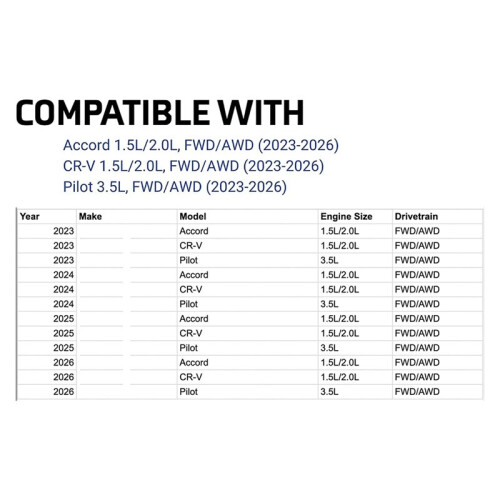 COMPATIBLE WITH

Accord 1.5L/2.0L, FWD/AWD (2023-2026)
CR-V 1.5L/2.0L, FWD/AWD (2023-2026)
Pilot 3.5L, FWD/AWD (2023-2026)

| Year | Make | Model | Engine Size | Drivetrain |
|---|---|---|---|---|
| 2023 | | Accord | 1.5L/2.0L | FWD/AWD |
| 2023 | | CR-V | 1.5L/2.0L | FWD/AWD |
| 2023 | | Pilot | 3.5L | FWD/AWD |
| 2024 | | Accord | 1.5L/2.0L | FWD/AWD |
| 2024 | | CR-V | 1.5L/2.0L | FWD/AWD |
| 2024 | | Pilot | 3.5L | FWD/AWD |
| 2025 | | Accord | 1.5L/2.0L | FWD/AWD |
| 2025 | | CR-V | 1.5L/2.0L | FWD/AWD |
| 2025 | | Pilot | 3.5L | FWD/AWD |
| 2026 | | Accord | 1.5L/2.0L | FWD/AWD |
| 2026 | | CR-V | 1.5L/2.0L | FWD/AWD |
| 2026 | | Pilot | 3.5L | FWD/AWD |